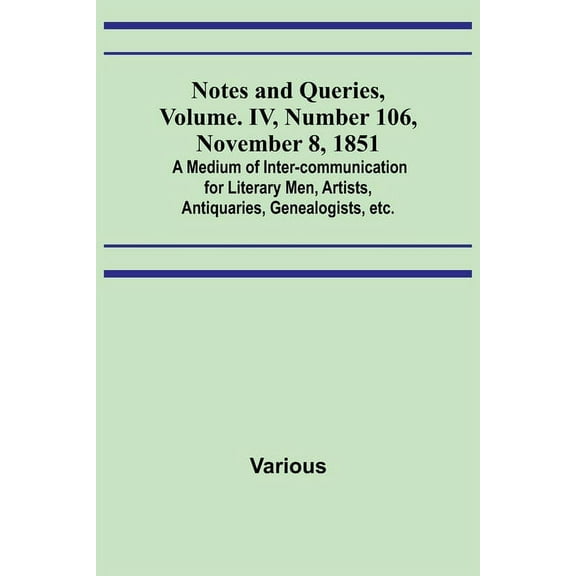 Notes and Queries, Volume. IV, Number 106, November 8, 1851

A Medium of Inter-communication for Literary Men, Artists, Antiquaries, Genealogists, etc.

Various